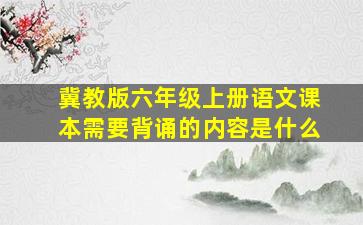 冀教版六年级上册语文课本需要背诵的内容是什么